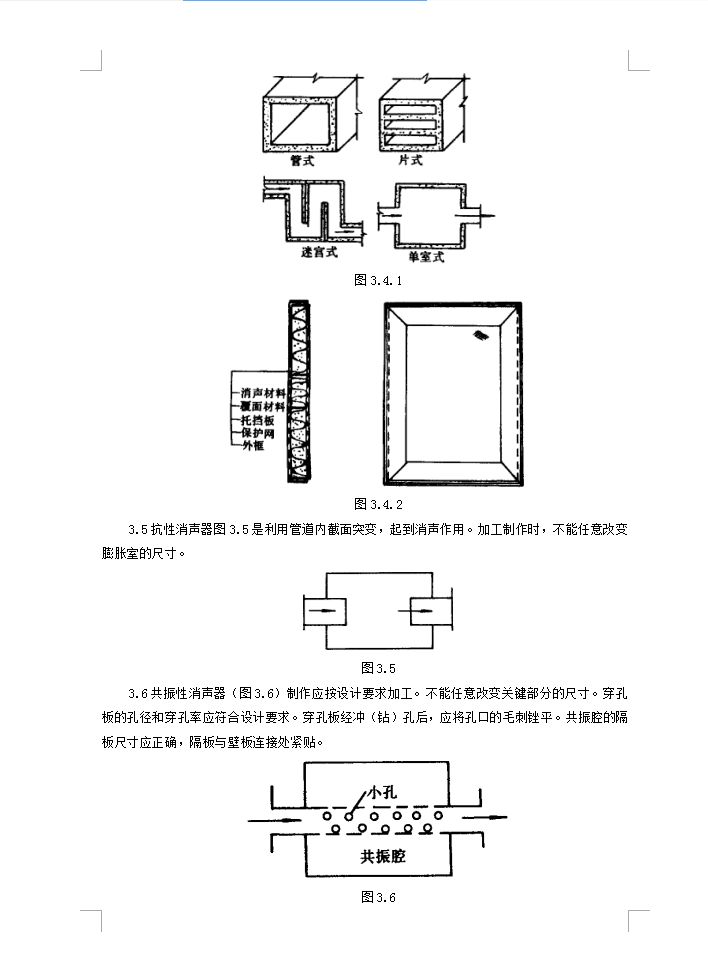 管式

片式

迷宫式

单室式

图 3.4.1

消声材料
覆面材料
托挡板
保护网
外框

图 3.4.2

3.5 抗性消声器图 3.5 是利用管道内截面突变，起到消声作用。加工制作时，不能任意改变膨胀室的尺寸。

图 3.5

3.6 共振性消声器（图 3.6）制作应按设计要求加工。不能任意改变关键部分的尺寸。穿孔板的孔径和穿孔率应符合设计要求。穿孔板经冲（钻）孔后，应将孔口的毛刺锉平。共振腔的隔板尺寸应正确，隔板与壁板连接处紧贴。

小孔

共振腔

图 3.6